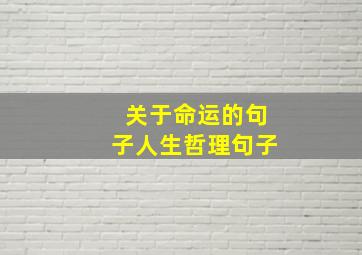 关于命运的句子人生哲理句子